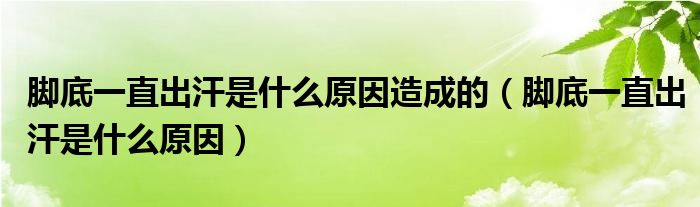 脚底一直出汗是什么原因造成的（脚底一直出汗是什么原因）